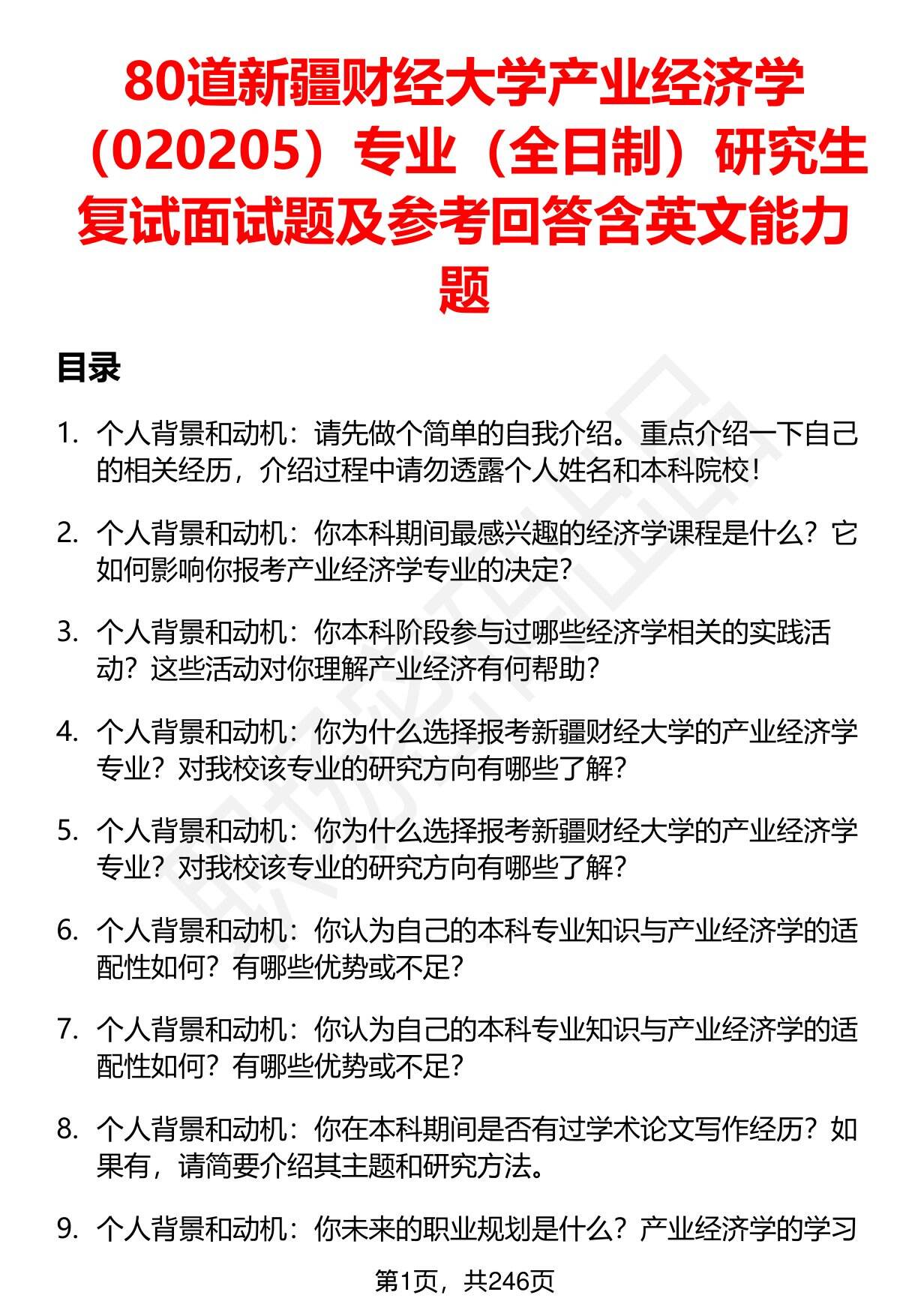 80道新疆财经大学产业经济学（020205）专业（全日制）研究生复试面试题及参考回答含英文能力题

目录

1. 个人背景和动机：请先做个简单的自我介绍。重点介绍一下自己的相关经历，介绍过程中请勿透露个人姓名和本科院校！

2. 个人背景和动机：你本科期间最感兴趣的经济学课程是什么？它如何影响你报考产业经济学专业的决定？

3. 个人背景和动机：你本科阶段参与过哪些经济学相关的实践活动？这些活动对你理解产业经济有何帮助？

4. 个人背景和动机：你为什么选择报考新疆财经大学的产业经济学专业？对我校该专业的研究方向有哪些了解？

5. 个人背景和动机：你为什么选择报考新疆财经大学的产业经济学专业？对我校该专业的研究方向有哪些了解？

6. 个人背景和动机：你认为自己的本科专业知识与产业经济学的适配性如何？有哪些优势或不足？

7. 个人背景和动机：你认为自己的本科专业知识与产业经济学的适配性如何？有哪些优势或不足？

8. 个人背景和动机：你在本科期间是否有过学术论文写作经历？如果有，请简要介绍其主题和研究方法。

9. 个人背景和动机：你未来的职业规划是什么？产业经济学的学习

第1页，共246页